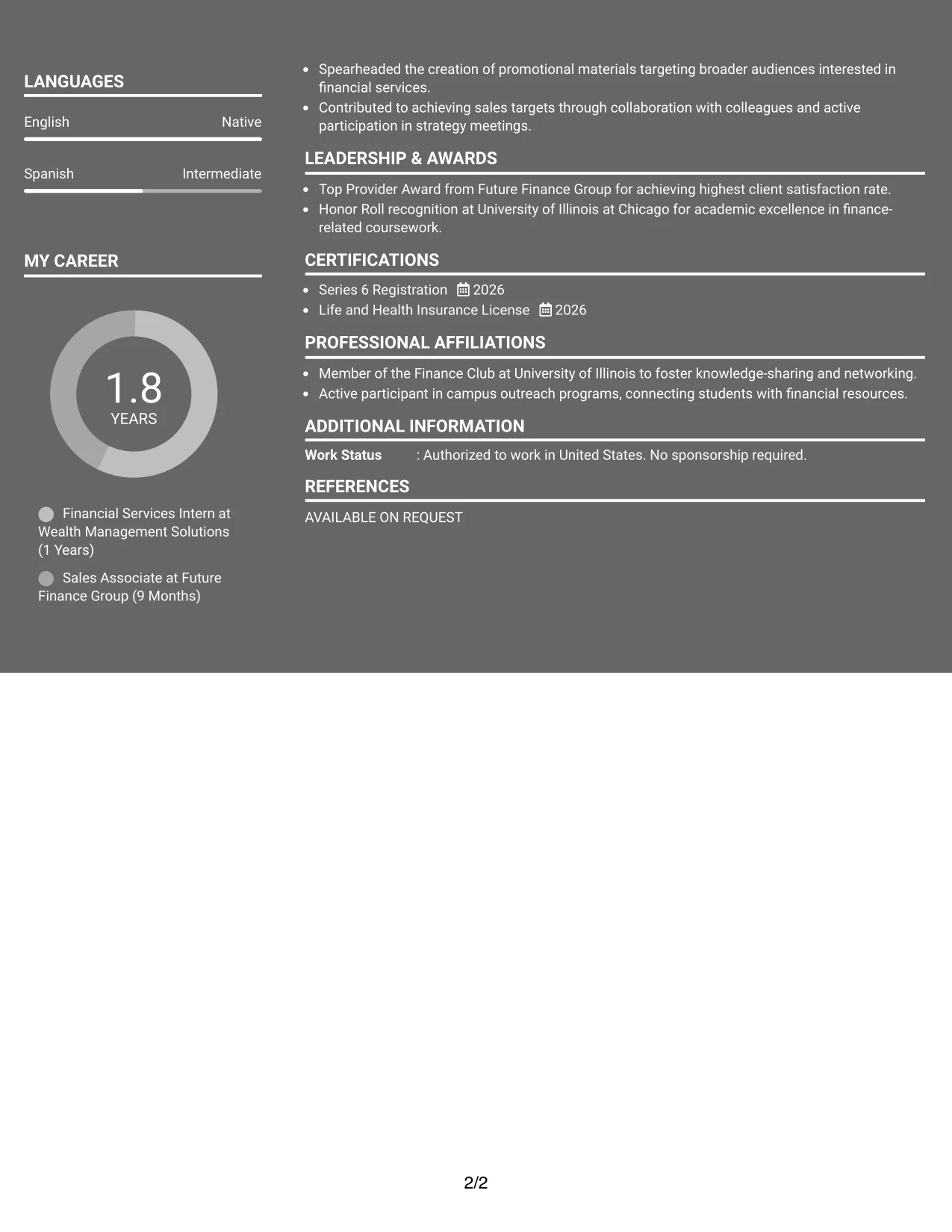 LANGUAGES

English
Native

Spanish
Intermediate

MY CAREER

1.8
YEARS

Financial Services Intern at Wealth Management Solutions (1 Years)

Sales Associate at Future Finance Group (9 Months)

• Spearheaded the creation of promotional materials targeting broader audiences interested in financial services.
• Contributed to achieving sales targets through collaboration with colleagues and active participation in strategy meetings.

LEADERSHIP & AWARDS

• Top Provider Award from Future Finance Group for achieving highest client satisfaction rate.
• Honor Roll recognition at University of Illinois at Chicago for academic excellence in finance-related coursework.

CERTIFICATIONS

• Series 6 Registration 2026
• Life and Health Insurance License 2026

PROFESSIONAL AFFILIATIONS

• Member of the Finance Club at University of Illinois to foster knowledge-sharing and networking.
• Active participant in campus outreach programs, connecting students with financial resources.

ADDITIONAL INFORMATION

Work Status : Authorized to work in United States. No sponsorship required.

REFERENCES

AVAILABLE ON REQUEST

2/2